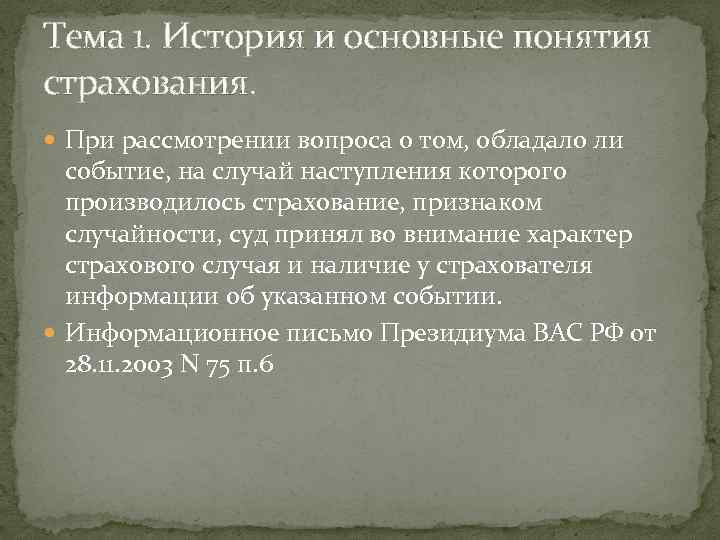 Тема 1. История и основные понятия страхования.

При рассмотрении вопроса о том, обладало ли событие, на случай наступления которого производилось страхование, признаком случайности, суд принял во внимание характер страхового случая и наличие у страхователя информации об указанном событии.

Информационное письмо Президиума ВАС РФ от 28.11.2003 N 75 п.6